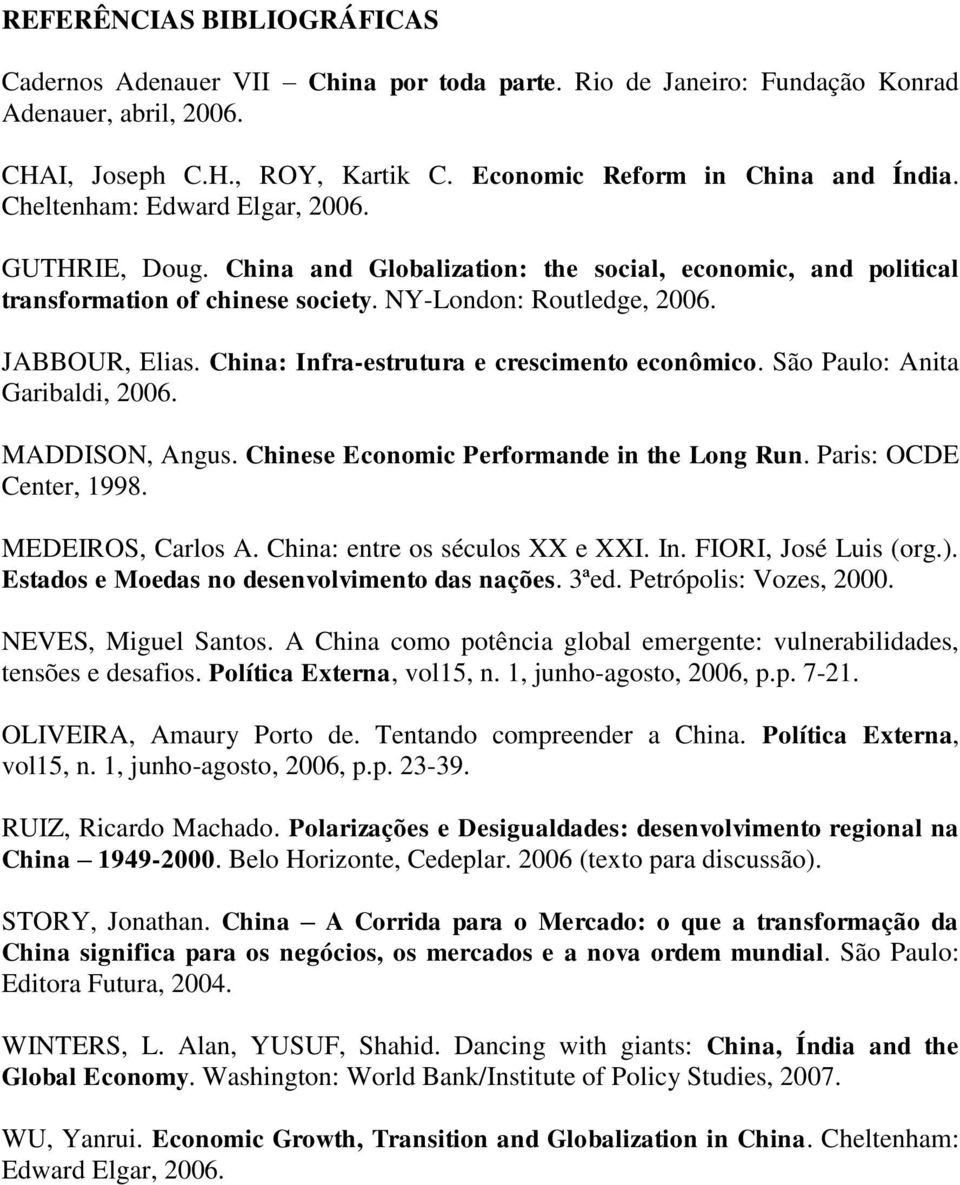 REFERÊNCIAS BIBLIOGRÁFICAS

Cadernos Adenauer VII – China por toda parte. Rio de Janeiro: Fundação Konrad Adenauer, abril, 2006.

CHAI, Joseph C.H., ROY, Kartik C. Economic Reform in China and Índia. Cheltenham: Edward Elgar, 2006.

GUTHRIE, Doug. China and Globalization: the social, economic, and political transformation of chinese society. NY-London: Routledge, 2006.

JABBOUR, Elias. China: Infra-estrutura e crescimento econômico. São Paulo: Anita Garibaldi, 2006.

MADDISON, Angus. Chinese Economic Performande in the Long Run. Paris: OCDE Center, 1998.

MEDEIROS, Carlos A. China: entre os séculos XX e XXI. In. FIORI, José Luis (org.). Estados e Moedas no desenvolvimento das nações. 3ªed. Petrópolis: Vozes, 2000.

NEVES, Miguel Santos. A China como potência global emergente: vulnerabilidades, tensões e desafios. Política Externa, vol15, n. 1, junho-agosto, 2006, p.p. 7-21.

OLIVEIRA, Amaury Porto de. Tentando compreender a China. Política Externa, vol15, n. 1, junho-agosto, 2006, p.p. 23-39.

RUIZ, Ricardo Machado. Polarizações e Desigualdades: desenvolvimento regional na China – 1949-2000. Belo Horizonte, Cedeplar. 2006 (texto para discussão).

STORY, Jonathan. China – A Corrida para o Mercado: o que a transformação da China significa para os negócios, os mercados e a nova ordem mundial. São Paulo: Editora Futura, 2004.

WINTERS, L. Alan, YUSUF, Shahid. Dancing with giants: China, Índia and the Global Economy. Washington: World Bank/Institute of Policy Studies, 2007.

WU, Yanrui. Economic Growth, Transition and Globalization in China. Cheltenham: Edward Elgar, 2006.